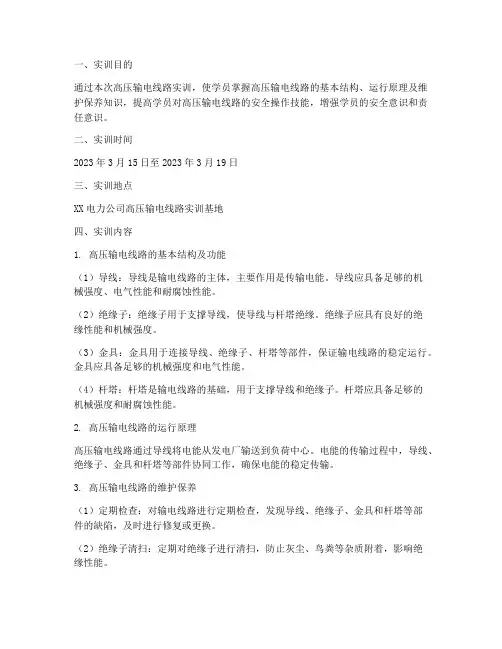 一、实训目的

通过本次高压输电线路实训，使学员掌握高压输电线路的基本结构、运行原理及维护保养知识，提高学员对高压输电线路的安全操作技能，增强学员的安全意识和责任意识。

二、实训时间

2023 年 3 月 15 日至 2023 年 3 月 19 日

三、实训地点

XX 电力公司高压输电线路实训基地

四、实训内容

1. 高压输电线路的基本结构及功能

（1）导线：导线是输电线路的主体，主要作用是传输电能。导线应具备足够的机械强度、电气性能和耐腐蚀性能。

（2）绝缘子：绝缘子用于支撑导线，使导线与杆塔绝缘。绝缘子应具有良好的绝缘性能和机械强度。

（3）金具：金具用于连接导线、绝缘子、杆塔等部件，保证输电线路的稳定运行。金具应具备足够的机械强度和电气性能。

（4）杆塔：杆塔是输电线路的基础，用于支撑导线和绝缘子。杆塔应具备足够的机械强度和耐腐蚀性能。

2. 高压输电线路的运行原理

高压输电线路通过导线将电能从发电厂输送到负荷中心。电能的传输过程中，导线、绝缘子、金具和杆塔等部件协同工作，确保电能的稳定传输。

3. 高压输电线路的维护保养

（1）定期检查：对输电线路进行定期检查，发现导线、绝缘子、金具和杆塔等部件的缺陷，及时进行修复或更换。

（2）绝缘子清扫：定期对绝缘子进行清扫，防止灰尘、鸟粪等杂质附着，影响绝缘性能。